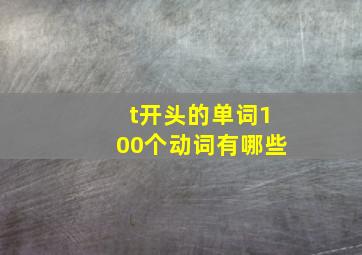 t开头的单词100个动词有哪些